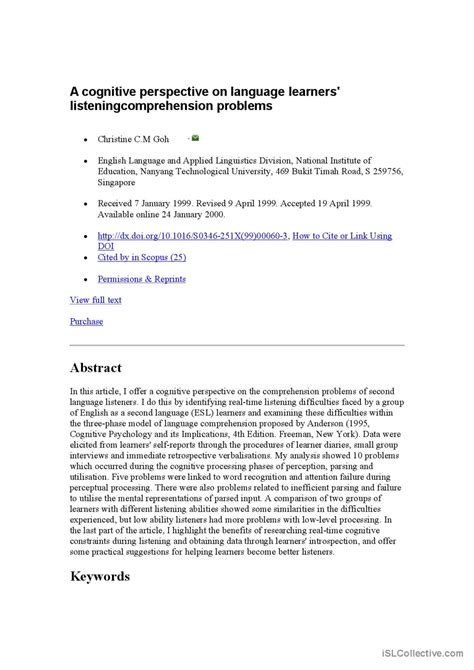 A cognitive perspective on language learners' listeningcomprehension problems

- Christine C.M Goh
- English Language and Applied Linguistics Division, National Institute of Education, Nanyang Technological University, 469 Bukit Timah Road, S 259756, Singapore
- Received 7 January 1999. Revised 9 April 1999. Accepted 19 April 1999. Available online 24 January 2000.
- http://dx.doi.org/10.1016/S0346-251X(99)00060-3, How to Cite or Link Using DOI
- Cited by in Scopus (25)
- Permissions & Reprints

View full text

Purchase

Abstract

In this article, I offer a cognitive perspective on the comprehension problems of second language listeners. I do this by identifying real-time listening difficulties faced by a group of English as a second language (ESL) learners and examining these difficulties within the three-phase model of language comprehension proposed by Anderson (1995, Cognitive Psychology and its Implications, 4th Edition. Freeman, New York). Data were elicited from learners' self-reports through the procedures of learner diaries, small group interviews and immediate retrospective verbalisations. My analysis showed 10 problems which occurred during the cognitive processing phases of perception, parsing and utilisation. Five problems were linked to word recognition and attention failure during perceptual processing. There were also problems related to inefficient parsing and failure to utilise the mental representations of parsed input. A comparison of two groups of learners with different listening abilities showed some similarities in the difficulties experienced, but low ability listeners had more problems with low-level processing. In the last part of the article, I highlight the benefits of researching real-time cognitive constraints during listening and obtaining data through learners' introspection, and offer some practical suggestions for helping learners become better listeners.

Keywords

iSLCollective.com